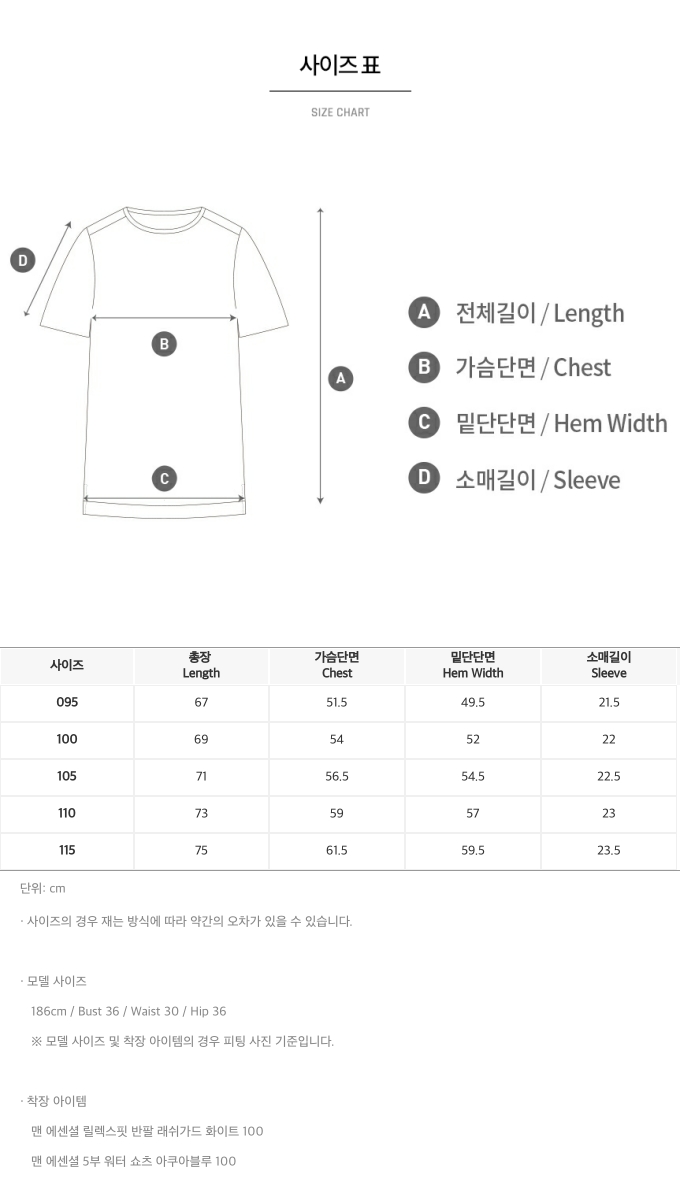 사이즈 표

SIZE CHART

D

B

A

C

A 전체길이 / Length

B 가슴단면 / Chest

C 밑단단면 / Hem Width

D 소매길이 / Sleeve

| 사이즈 | 총장 Length | 가슴단면 Chest | 밑단단면 Hem Width | 소매길이 Sleeve |
|---|---|---|---|---|
| 095 | 67 | 51.5 | 49.5 | 21.5 |
| 100 | 69 | 54 | 52 | 22 |
| 105 | 71 | 56.5 | 54.5 | 22.5 |
| 110 | 73 | 59 | 57 | 23 |
| 115 | 75 | 61.5 | 59.5 | 23.5 |

단위: cm

· 사이즈의 경우 재는 방식에 따라 약간의 오차가 있을 수 있습니다.

· 모델 사이즈

186cm / Bust 36 / Waist 30 / Hip 36

※ 모델 사이즈 및 착장 아이템의 경우 피팅 사진 기준입니다.

· 착장 아이템

맨 에센셜 릴렉스핏 반팔 래쉬가드 화이트 100

맨 에센셜 5부 워터 쇼츠 아쿠아블루 100